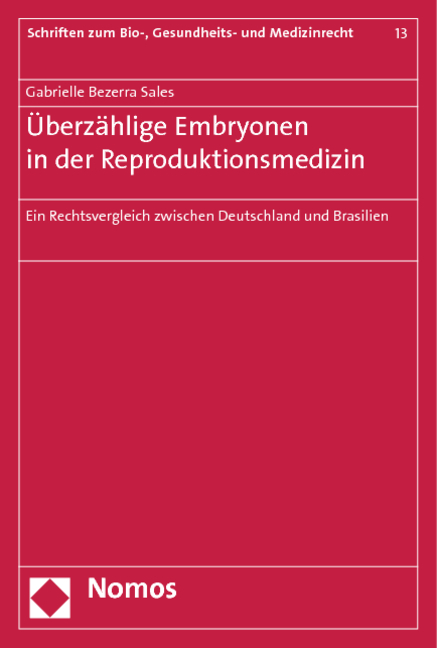 Schriften zum Bio-, Gesundheits- und Medizinrecht 13

Gabrielle Bezerra Sales

Überzählige Embryonen in der Reproduktionsmedizin

Ein Rechtsvergleich zwischen Deutschland und Brasilien

Nomos